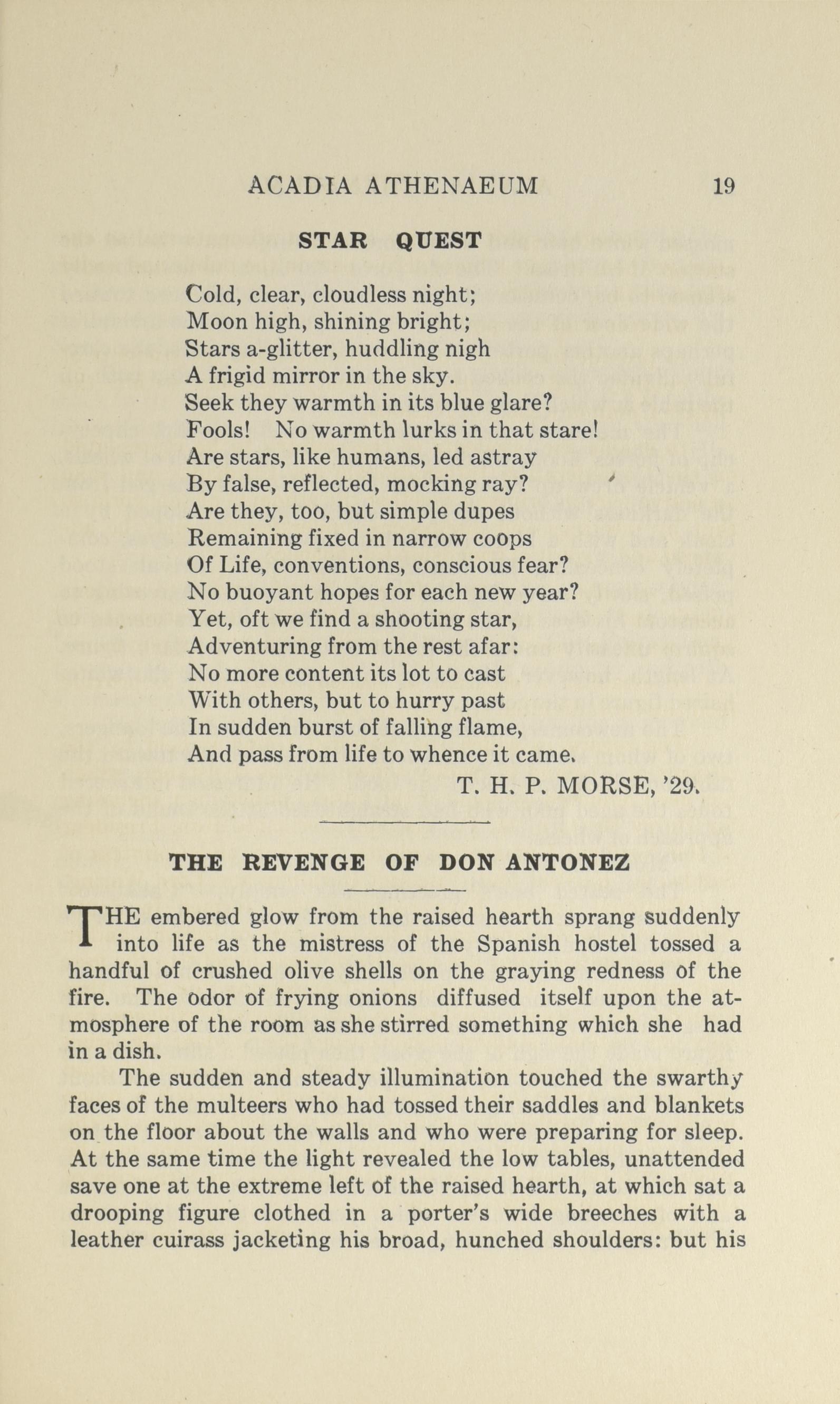 ACADIA ATHENAEUM 19

STAR QUEST

Cold, clear, cloudless night;
Moon high, shining bright;
Stars a-glitter, huddling nigh
A frigid mirror in the sky.
Seek they warmth in its blue glare?
Fools! No warmth lurks in that stare!
Are stars, like humans, led astray
By false, reflected, mocking ray?
Are they, too, but simple dupes
Remaining fixed in narrow coops
Of Life, conventions, conscious fear?
No buoyant hopes for each new year?
Yet, oft we find a shooting star,
Adventuring from the rest afar:
No more content its lot to cast
With others, but to hurry past
In sudden burst of falling flame,
And pass from life to whence it came.

T. H. P. MORSE, '29.

THE REVENGE OF DON ANTONEZ

THE embered glow from the raised hearth sprang suddenly into life as the mistress of the Spanish hostel tossed a handful of crushed olive shells on the graying redness of the fire. The odor of frying onions diffused itself upon the atmosphere of the room as she stirred something which she had in a dish.

The sudden and steady illumination touched the swarthy faces of the multeers who had tossed their saddles and blankets on the floor about the walls and who were preparing for sleep. At the same time the light revealed the low tables, unattended save one at the extreme left of the raised hearth, at which sat a drooping figure clothed in a porter's wide breeches with a leather cuirass jacketing his broad, hunched shoulders: but his